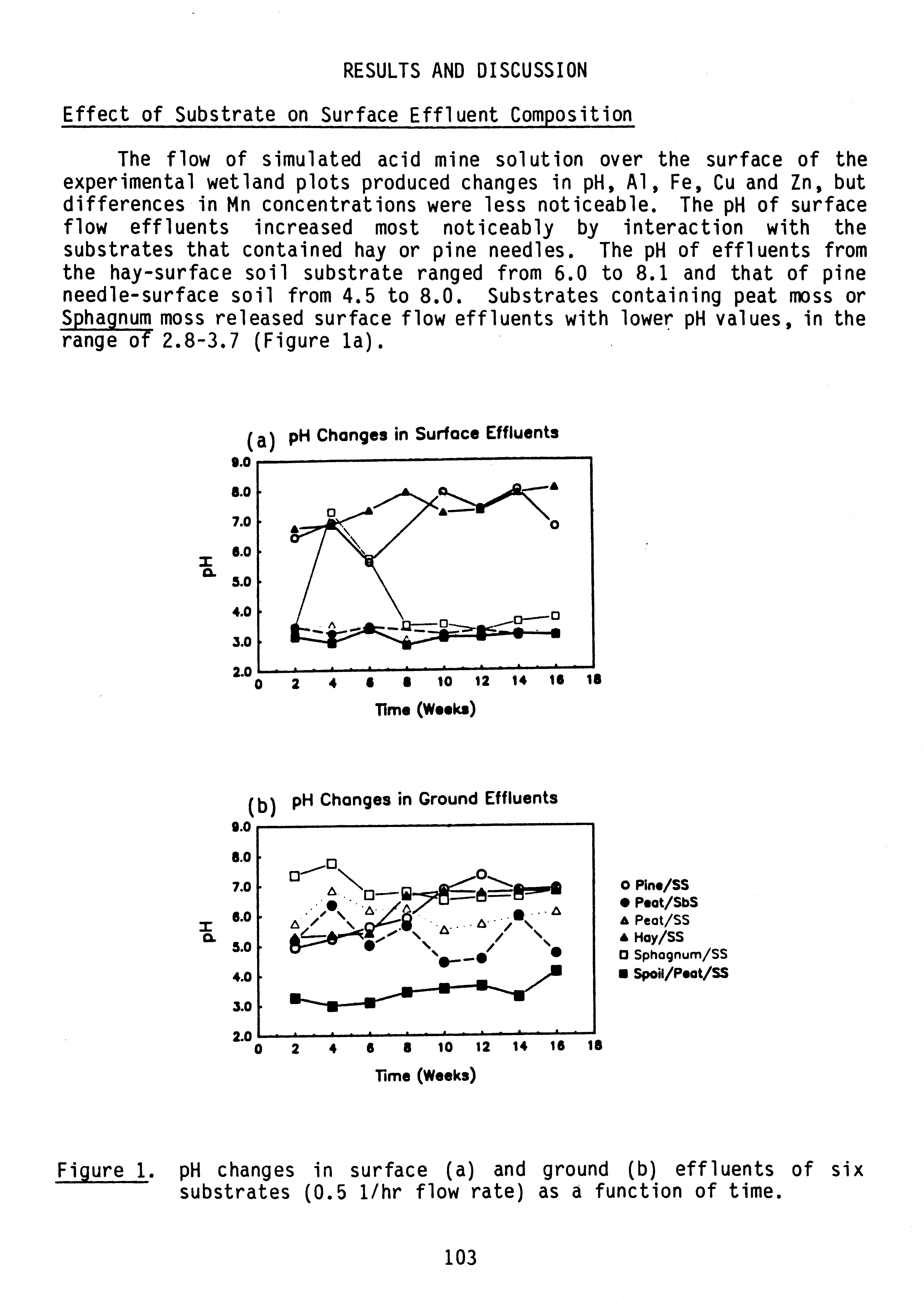 RESULTS AND DISCUSSION

Effect of Substrate on Surface Effluent Composition

The flow of simulated acid mine solution over the surface of the experimental wetland plots produced changes in pH, Al, Fe, Cu and Zn, but differences in Mn concentrations were less noticeable. The pH of surface flow effluents increased most noticeably by interaction with the substrates that contained hay or pine needles. The pH of effluents from the hay-surface soil substrate ranged from 6.0 to 8.1 and that of pine needle-surface soil from 4.5 to 8.0. Substrates containing peat moss or Sphagnum moss released surface flow effluents with lower pH values, in the range of 2.8-3.7 (Figure 1a).

(a) pH Changes in Surface Effluents

9.0
8.0
7.0
6.0
5.0
4.0
3.0
2.0

pH

0 2 4 6 8 10 12 14 16 18

Time (Weeks)

(b) pH Changes in Ground Effluents

9.0
8.0
7.0
6.0
5.0
4.0
3.0
2.0

pH

0 2 4 6 8 10 12 14 16 18

Time (Weeks)

Pine/SS
Peat/SbS
Peat/SS
Hay/SS
Sphagnum/SS
Spoil/Peat/SS

Figure 1. pH changes in surface (a) and ground (b) effluents of six substrates (0.5 l/hr flow rate) as a function of time.

103